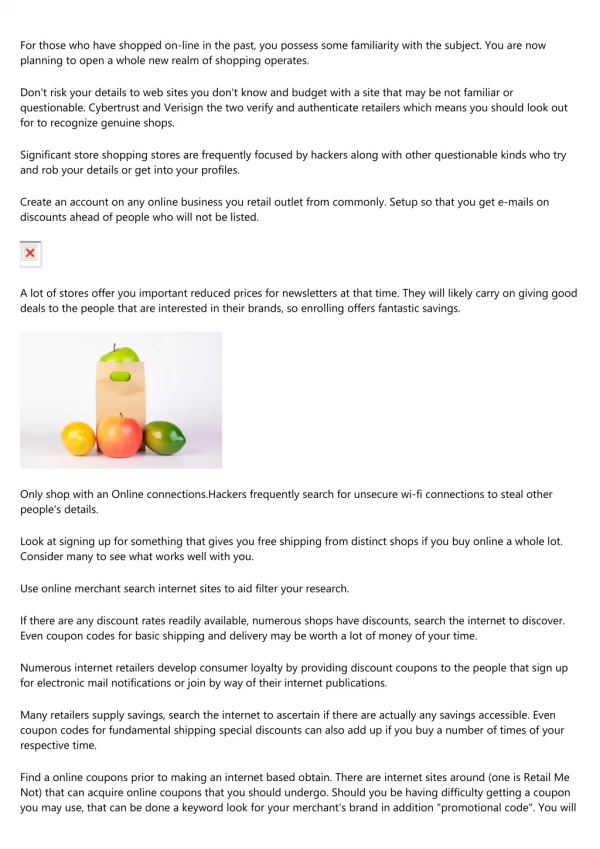 For those who have shopped on-line in the past, you possess some familiarity with the subject. You are now planning to open a whole new realm of shopping operates.

Don't risk your details to web sites you don't know and budget with a site that may be not familiar or questionable. Cybertrust and Verisign the two verify and authenticate retailers which means you should look out for to recognize genuine shops.

Significant store shopping stores are frequently focused by hackers along with other questionable kinds who try and rob your details or get into your profiles.

Create an account on any online business you retail outlet from commonly. Setup so that you get e-mails on discounts ahead of people who will not be listed.

A lot of stores offer you important reduced prices for newsletters at that time. They will likely carry on giving good deals to the people that are interested in their brands, so enrolling offers fantastic savings.

Only shop with an Online connections.Hackers frequently search for unsecure wi-fi connections to steal other people's details.

Look at signing up for something that gives you free shipping from distinct shops if you buy online a whole lot. Consider many to see what works well with you.

Use online merchant search internet sites to aid filter your research.

If there are any discount rates readily available, numerous shops have discounts, search the internet to discover. Even coupon codes for basic shipping and delivery may be worth a lot of money of your time.

Numerous internet retailers develop consumer loyalty by providing discount coupons to the people that sign up for electronic mail notifications or join by way of their internet publications.

Many retailers supply savings, search the internet to ascertain if there are actually any savings accessible. Even coupon codes for fundamental shipping special discounts can also add up if you buy a number of times of your respective time.

Find a online coupons prior to making an internet based obtain. There are internet sites around (one is Retail Me Not) that can acquire online coupons that you should undergo. Should you be having difficulty getting a coupon you may use, that can be done a keyword look for your merchant's brand in addition "promotional code". You will